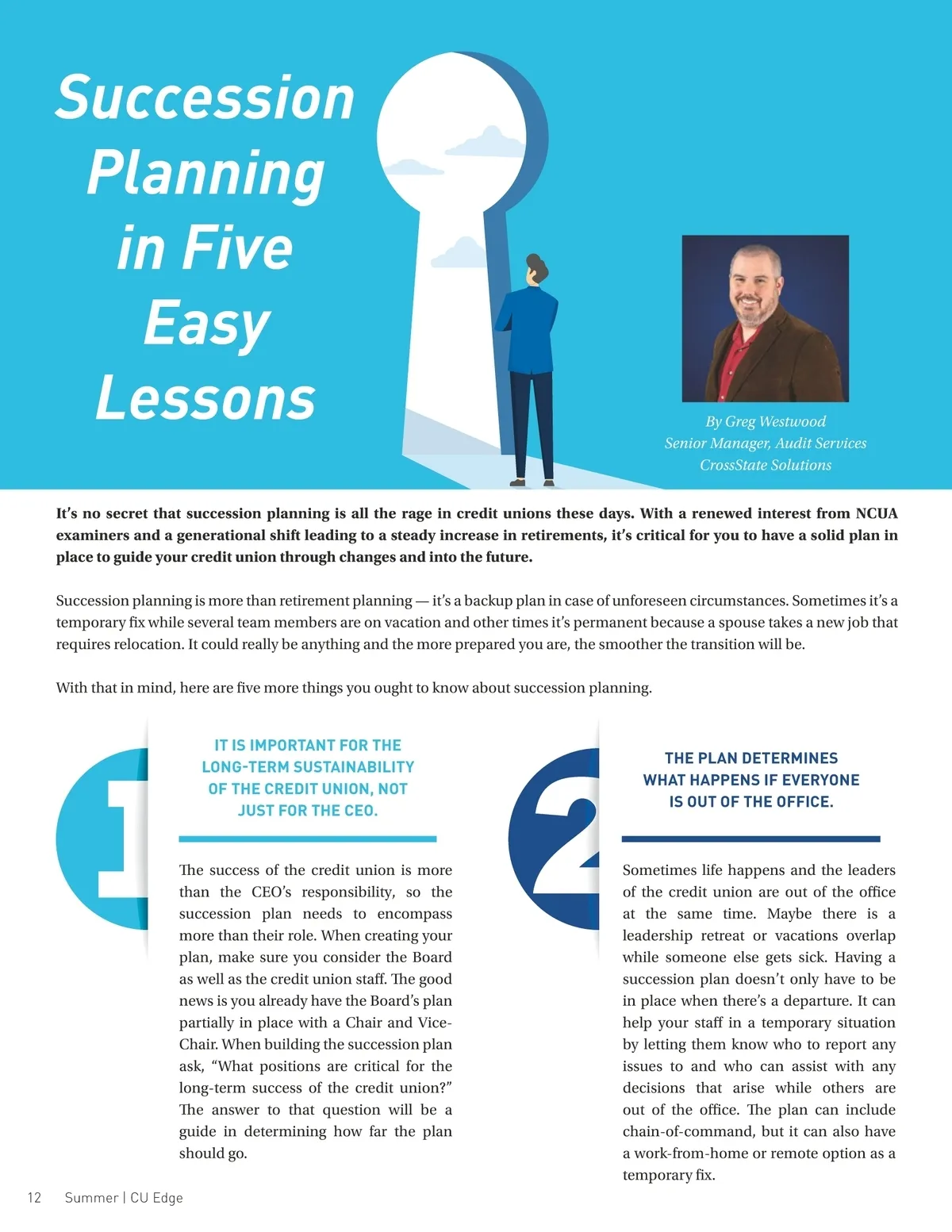 Succession Planning in Five Easy Lessons

By Greg Westwood
Senior Manager, Audit Services
CrossState Solutions

It's no secret that succession planning is all the rage in credit unions these days. With a renewed interest from NCUA examiners and a generational shift leading to a steady increase in retirements, it's critical for you to have a solid plan in place to guide your credit union through changes and into the future.

Succession planning is more than retirement planning — it's a backup plan in case of unforeseen circumstances. Sometimes it's a temporary fix while several team members are on vacation and other times it's permanent because a spouse takes a new job that requires relocation. It could really be anything and the more prepared you are, the smoother the transition will be.

With that in mind, here are five more things you ought to know about succession planning.

1

IT IS IMPORTANT FOR THE LONG-TERM SUSTAINABILITY OF THE CREDIT UNION, NOT JUST FOR THE CEO.

The success of the credit union is more than the CEO's responsibility, so the succession plan needs to encompass more than their role. When creating your plan, make sure you consider the Board as well as the credit union staff. The good news is you already have the Board's plan partially in place with a Chair and Vice-Chair. When building the succession plan ask, "What positions are critical for the long-term success of the credit union?" The answer to that question will be a guide in determining how far the plan should go.

2

THE PLAN DETERMINES WHAT HAPPENS IF EVERYONE IS OUT OF THE OFFICE.

Sometimes life happens and the leaders of the credit union are out of the office at the same time. Maybe there is a leadership retreat or vacations overlap while someone else gets sick. Having a succession plan doesn't only have to be in place when there's a departure. It can help your staff in a temporary situation by letting them know who to report any issues to and who can assist with any decisions that arise while others are out of the office. The plan can include chain-of-command, but it can also have a work-from-home or remote option as a temporary fix.

12 Summer | CU Edge